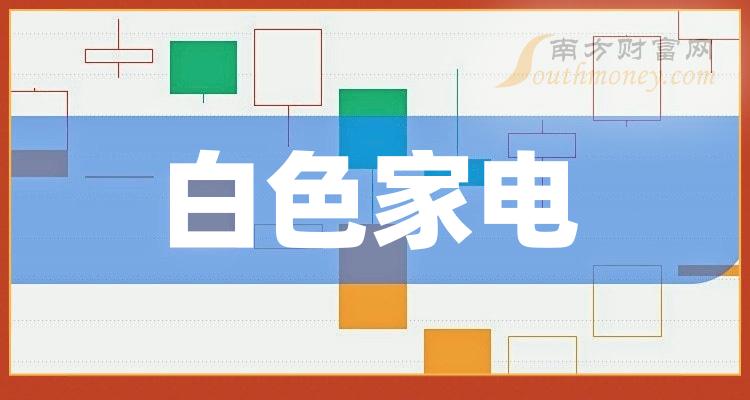 南方财富网
Southmoney.com

白色家电